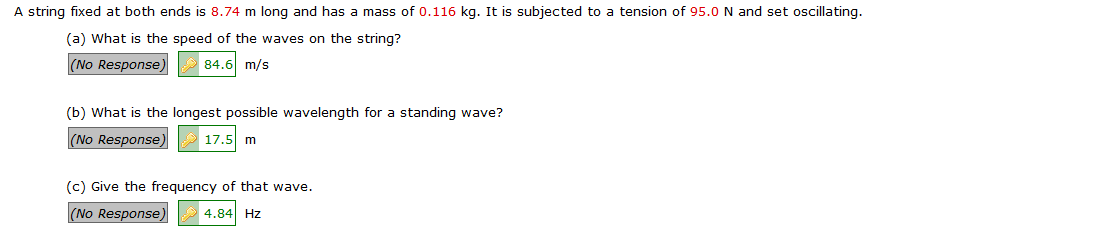 A string fixed at both ends is 8.74 m long and has a mass of 0.116 kg. It is subjected to a tension of 95.0 N and set oscillating.

(a) What is the speed of the waves on the string?

(No Response) 84.6 m/s

(b) What is the longest possible wavelength for a standing wave?

(No Response) 17.5 m

(c) Give the frequency of that wave.

(No Response) 4.84 Hz